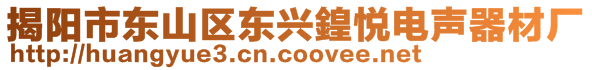 揭阳市东山区东兴鍠悦电声器材厂
http://huangyue3.cn.coovee.net